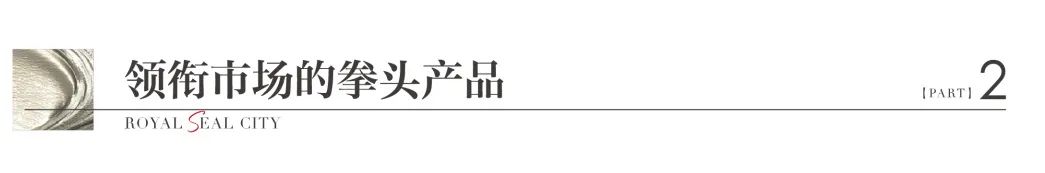 领衔市场的拳头产品

【PART】2

ROYAL SEAL CITY